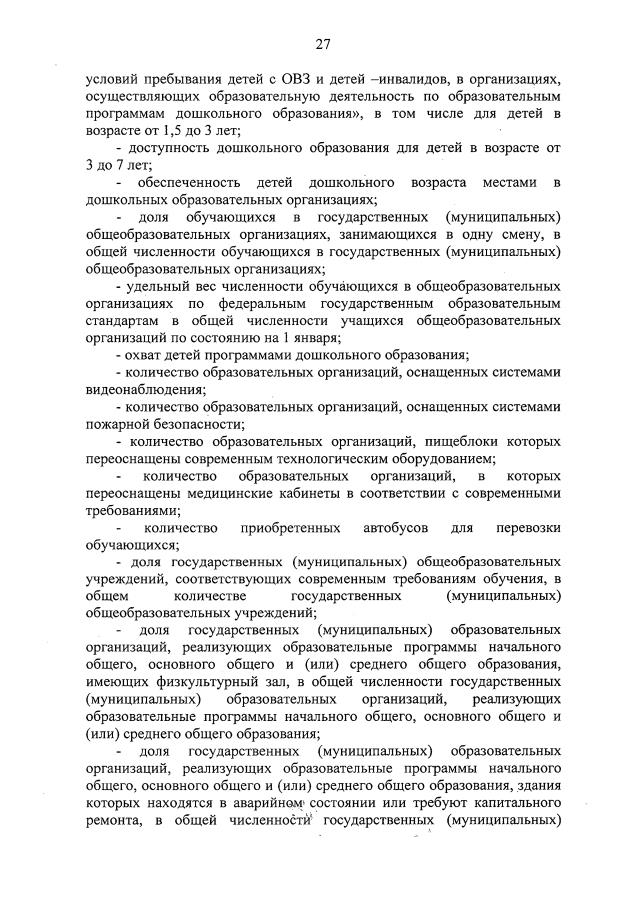 27

условий пребывания детей с ОВЗ и детей –инвалидов, в организациях, осуществляющих образовательную деятельность по образовательным программам дошкольного образования», в том числе для детей в возрасте от 1,5 до 3 лет;

- доступность дошкольного образования для детей в возрасте от 3 до 7 лет;

- обеспеченность детей дошкольного возраста местами в дошкольных образовательных организациях;

- доля обучающихся в государственных (муниципальных) общеобразовательных организациях, занимающихся в одну смену, в общей численности обучающихся в государственных (муниципальных) общеобразовательных организациях;

- удельный вес численности обучающихся в общеобразовательных организациях по федеральным государственным образовательным стандартам в общей численности учащихся общеобразовательных организаций по состоянию на 1 января;

- охват детей программами дошкольного образования;

- количество образовательных организаций, оснащенных системами видеонаблюдения;

- количество образовательных организаций, оснащенных системами пожарной безопасности;

- количество образовательных организаций, пищеблоки которых переоснащены современным технологическим оборудованием;

- количество образовательных организаций, в которых переоснащены медицинские кабинеты в соответствии с современными требованиями;

- количество приобретенных автобусов для перевозки обучающихся;

- доля государственных (муниципальных) общеобразовательных учреждений, соответствующих современным требованиям обучения, в общем количестве государственных (муниципальных) общеобразовательных учреждений;

- доля государственных (муниципальных) образовательных организаций, реализующих образовательные программы начального общего, основного общего и (или) среднего общего образования, имеющих физкультурный зал, в общей численности государственных (муниципальных) образовательных организаций, реализующих образовательные программы начального общего, основного общего и (или) среднего общего образования;

- доля государственных (муниципальных) образовательных организаций, реализующих образовательные программы начального общего, основного общего и (или) среднего общего образования, здания которых находятся в аварийном состоянии или требуют капитального ремонта, в общей численности государственных (муниципальных)